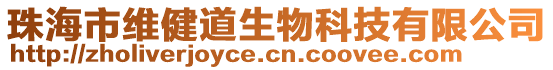 珠海市维健道生物科技有限公司
http://zholiverjoyce.cn.coovee.com